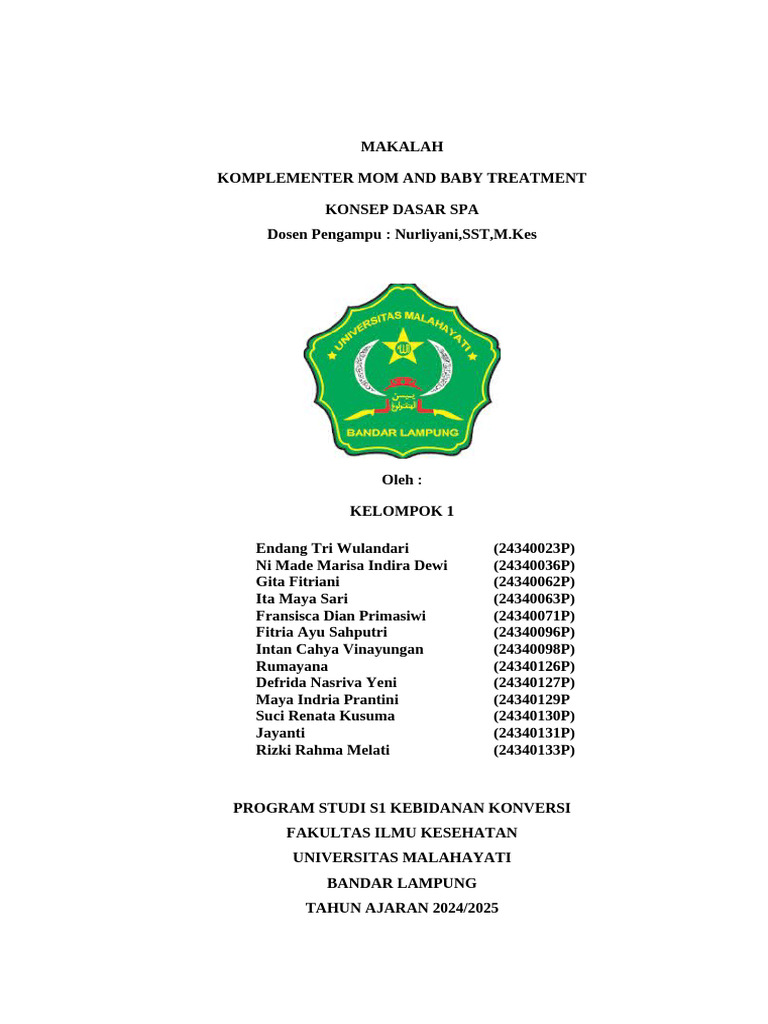 MAKALAH

KOMPLEMENTER MOM AND BABY TREATMENT

KONSEP DASAR SPA

Dosen Pengampu : Nurliyani,SST,M.Kes

UNIVERSITAS MALAHAYATI

BANDAR LAMPUNG

Oleh :

KELOMPOK 1

| | |
|---|---|
| Endang Tri Wulandari | (24340023P) |
| Ni Made Marisa Indira Dewi | (24340036P) |
| Gita Fitriani | (24340062P) |
| Ita Maya Sari | (24340063P) |
| Fransisca Dian Primasiwi | (24340071P) |
| Fitria Ayu Sahputri | (24340096P) |
| Intan Cahya Vinayungan | (24340098P) |
| Rumayana | (24340126P) |
| Defrida Nasriva Yeni | (24340127P) |
| Maya Indria Prantini | (24340129P |
| Suci Renata Kusuma | (24340130P) |
| Jayanti | (24340131P) |
| Rizki Rahma Melati | (24340133P) |

PROGRAM STUDI S1 KEBIDANAN KONVERSI

FAKULTAS ILMU KESEHATAN

UNIVERSITAS MALAHAYATI

BANDAR LAMPUNG

TAHUN AJARAN 2024/2025